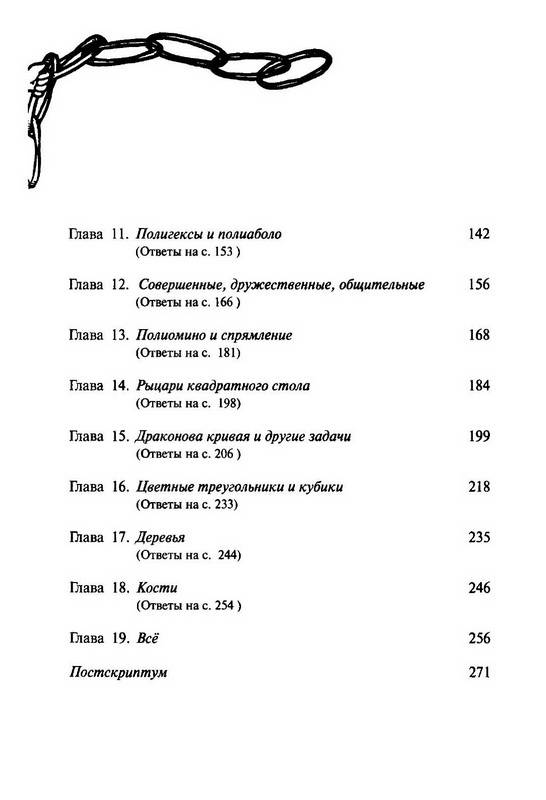 Глава 11. Полигексы и полиаболо 142
(Ответы на с. 153 )

Глава 12. Совершенные, дружественные, общительные 156
(Ответы на с. 166 )

Глава 13. Полиомино и спрямление 168
(Ответы на с. 181)

Глава 14. Рыцари квадратного стола 184
(Ответы на с. 198)

Глава 15. Драконова кривая и другие задачи 199
(Ответы на с. 206 )

Глава 16. Цветные треугольники и кубики 218
(Ответы на с. 233)

Глава 17. Деревья 235
(Ответы на с. 244)

Глава 18. Кости 246
(Ответы на с. 254 )

Глава 19. Всё 256

Постскриптум 271